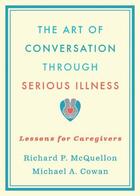 THE ART OF CONVERSATION THROUGH SERIOUS ILLNESS

Lessons for Caregivers

Richard P. McQuellon
Michael A. Cowan